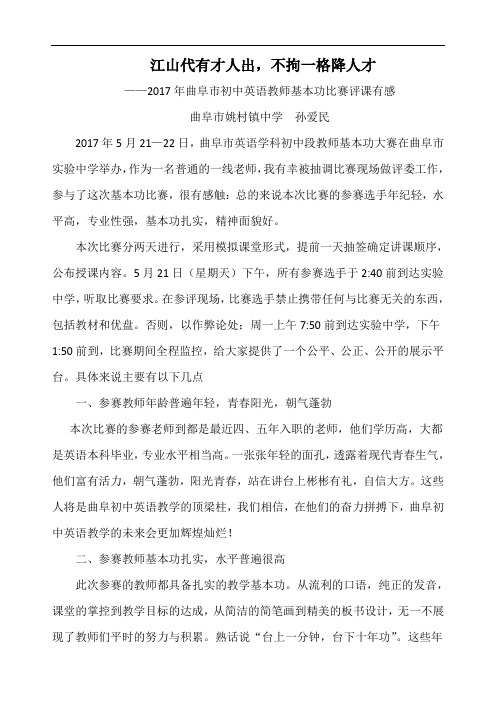 江山代有才人出，不拘一格降人才

——2017 年曲阜市初中英语教师基本功比赛评课有感

曲阜市姚村镇中学　孙爱民

2017 年 5 月 21—22 日，曲阜市英语学科初中段教师基本功大赛在曲阜市实验中学举办，作为一名普通的一线老师，我有幸被抽调比赛现场做评委工作，参与了这次基本功比赛，很有感触：总的来说本次比赛的参赛选手年纪轻，水平高，专业性强，基本功扎实，精神面貌好。

本次比赛分两天进行，采用模拟课堂形式，提前一天抽签确定讲课顺序，公布授课内容。5 月 21 日（星期天）下午，所有参赛选手于 2:40 前到达实验中学，听取比赛要求。在参评现场，比赛选手禁止携带任何与比赛无关的东西，包括教材和优盘。否则，以作弊论处；周一上午 7:50 前到达实验中学，下午 1:50 前到，比赛期间全程监控，给大家提供了一个公平、公正、公开的展示平台。具体来说主要有以下几点

一、参赛教师年龄普遍年轻，青春阳光，朝气蓬勃

本次比赛的参赛老师到都是最近四、五年入职的老师，他们学历高，大都是英语本科毕业，专业水平相当高。一张张年轻的面孔，透露着现代青春生气，他们富有活力，朝气蓬勃，阳光青春，站在讲台上彬彬有礼，自信大方。这些人将是曲阜初中英语教学的顶梁柱，我们相信，在他们的奋力拼搏下，曲阜初中英语教学的未来会更加辉煌灿烂！

二、参赛教师基本功扎实，水平普遍很高

此次参赛的教师都具备扎实的教学基本功。从流利的口语，纯正的发音，课堂的掌控到教学目标的达成，从简洁的简笔画到精美的板书设计，无一不展现了教师们平时的努力与积累。熟话说“台上一分钟，台下十年功”。这些年